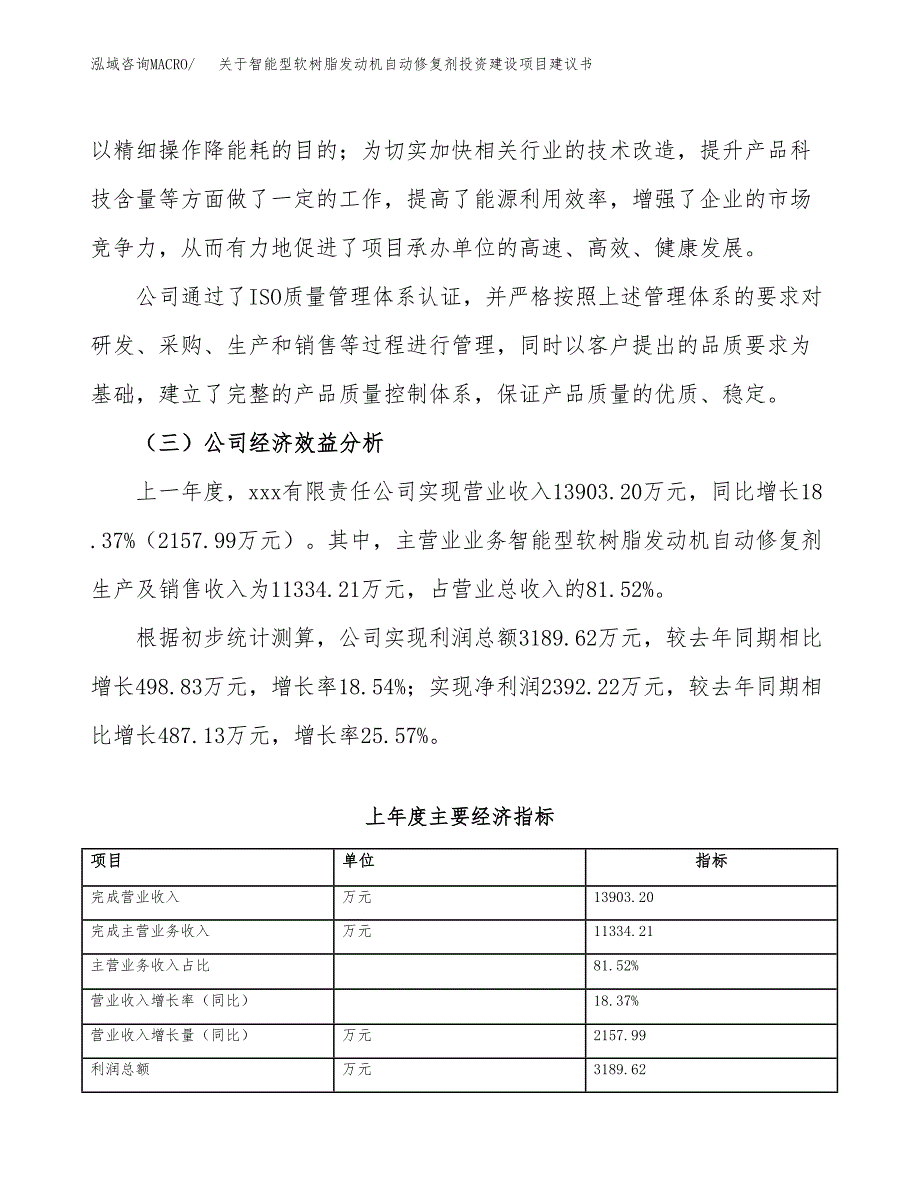 泓域咨询MACRO/　关于智能型软树脂发动机自动修复剂投资建设项目建议书

以精细操作降能耗的目的；为切实加快相关行业的技术改造，提升产品科技含量等方面做了一定的工作，提高了能源利用效率，增强了企业的市场竞争力，从而有力地促进了项目承办单位的高速、高效、健康发展。

公司通过了ISO质量管理体系认证，并严格按照上述管理体系的要求对研发、采购、生产和销售等过程进行管理，同时以客户提出的品质要求为基础，建立了完整的产品质量控制体系，保证产品质量的优质、稳定。

（三）公司经济效益分析

上一年度，xxx有限责任公司实现营业收入13903.20万元，同比增长18.37%（2157.99万元）。其中，主营业业务智能型软树脂发动机自动修复剂生产及销售收入为11334.21万元，占营业总收入的81.52%。

根据初步统计测算，公司实现利润总额3189.62万元，较去年同期相比增长498.83万元，增长率18.54%；实现净利润2392.22万元，较去年同期相比增长487.13万元，增长率25.57%。

上年度主要经济指标

| 项目 | 单位 | 指标 |
|---|---|---|
| 完成营业收入 | 万元 | 13903.20 |
| 完成主营业务收入 | 万元 | 11334.21 |
| 主营业务收入占比 | | 81.52% |
| 营业收入增长率（同比） | | 18.37% |
| 营业收入增长量（同比） | 万元 | 2157.99 |
| 利润总额 | 万元 | 3189.62 |